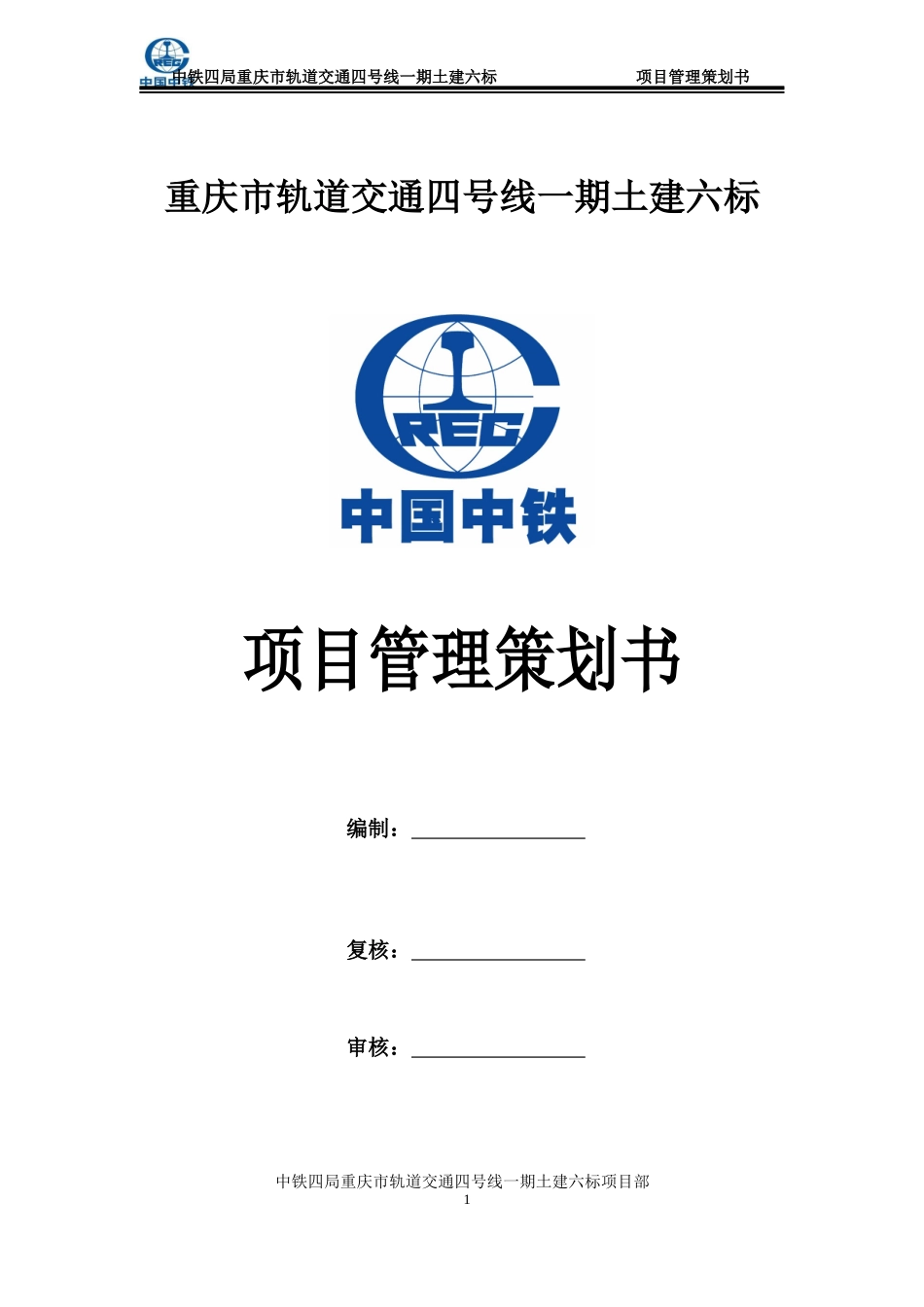 CREC 中国中铁 中铁四局重庆市轨道交通四号线一期土建六标 项目管理策划书

重庆市轨道交通四号线一期土建六标

CREC

中国中铁

项目管理策划书

编制：

复核：

审核：

中铁四局重庆市轨道交通四号线一期土建六标项目部

1